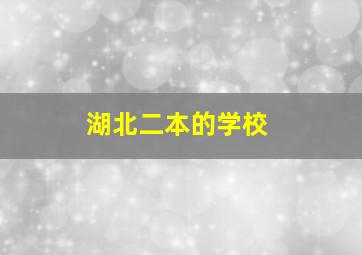 湖北二本的学校